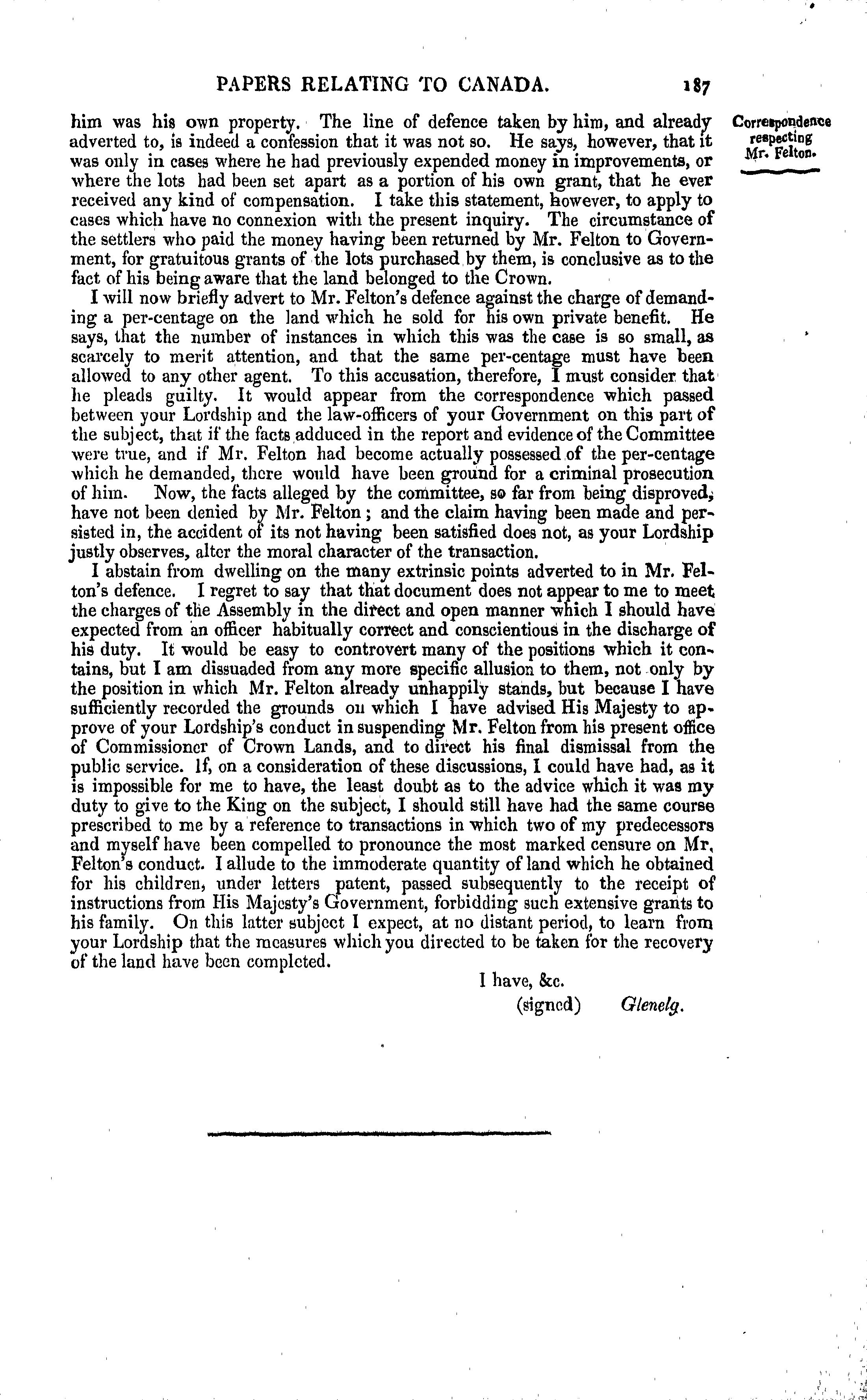 PAPERS RELATING TO CANADA. 187

Correspondence respecting Mr. Felton.

him was his own property. The line of defence taken by him, and already adverted to, is indeed a confession that it was not so. He says, however, that it was only in cases where he had previously expended money in improvements, or where the lots had been set apart as a portion of his own grant, that he ever received any kind of compensation. I take this statement, however, to apply to cases which have no connexion with the present inquiry. The circumstance of the settlers who paid the money having been returned by Mr. Felton to Government, for gratuitous grants of the lots purchased by them, is conclusive as to the fact of his being aware that the land belonged to the Crown.

I will now briefly advert to Mr. Felton's defence against the charge of demanding a per-centage on the land which he sold for his own private benefit. He says, that the number of instances in which this was the case is so small, as scarcely to merit attention, and that the same per-centage must have been allowed to any other agent. To this accusation, therefore, I must consider that he pleads guilty. It would appear from the correspondence which passed between your Lordship and the law-officers of your Government on this part of the subject, that if the facts adduced in the report and evidence of the Committee were true, and if Mr. Felton had become actually possessed of the per-centage which he demanded, there would have been ground for a criminal prosecution of him. Now, the facts alleged by the committee, so far from being disproved, have not been denied by Mr. Felton; and the claim having been made and persisted in, the accident of its not having been satisfied does not, as your Lordship justly observes, alter the moral character of the transaction.

I abstain from dwelling on the many extrinsic points adverted to in Mr. Felton's defence. I regret to say that that document does not appear to me to meet the charges of the Assembly in the direct and open manner which I should have expected from an officer habitually correct and conscientious in the discharge of his duty. It would be easy to controvert many of the positions which it contains, but I am dissuaded from any more specific allusion to them, not only by the position in which Mr. Felton already unhappily stands, but because I have sufficiently recorded the grounds on which I have advised His Majesty to approve of your Lordship's conduct in suspending Mr. Felton from his present office of Commissioner of Crown Lands, and to direct his final dismissal from the public service. If, on a consideration of these discussions, I could have had, as it is impossible for me to have, the least doubt as to the advice which it was my duty to give to the King on the subject, I should still have had the same course prescribed to me by a reference to transactions in which two of my predecessors and myself have been compelled to pronounce the most marked censure on Mr. Felton's conduct. I allude to the immoderate quantity of land which he obtained for his children, under letters patent, passed subsequently to the receipt of instructions from His Majesty's Government, forbidding such extensive grants to his family. On this latter subject I expect, at no distant period, to learn from your Lordship that the measures which you directed to be taken for the recovery of the land have been completed.

I have, &c.
(signed) Glenelg.